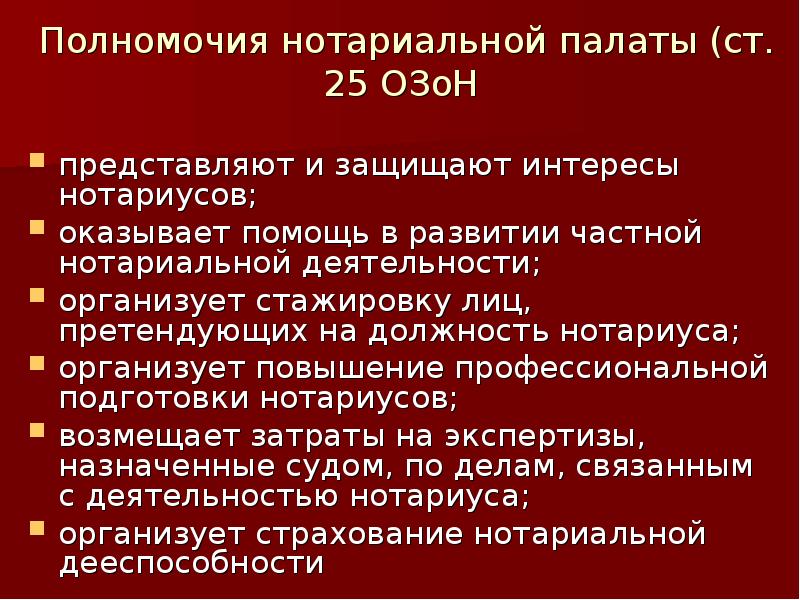 Полномочия нотариальной палаты (ст. 25 ОЗоН

- представляют и защищают интересы нотариусов;
- оказывает помощь в развитии частной нотариальной деятельности;
- организует стажировку лиц, претендующих на должность нотариуса;
- организует повышение профессиональной подготовки нотариусов;
- возмещает затраты на экспертизы, назначенные судом, по делам, связанным с деятельностью нотариуса;
- организует страхование нотариальной дееспособности